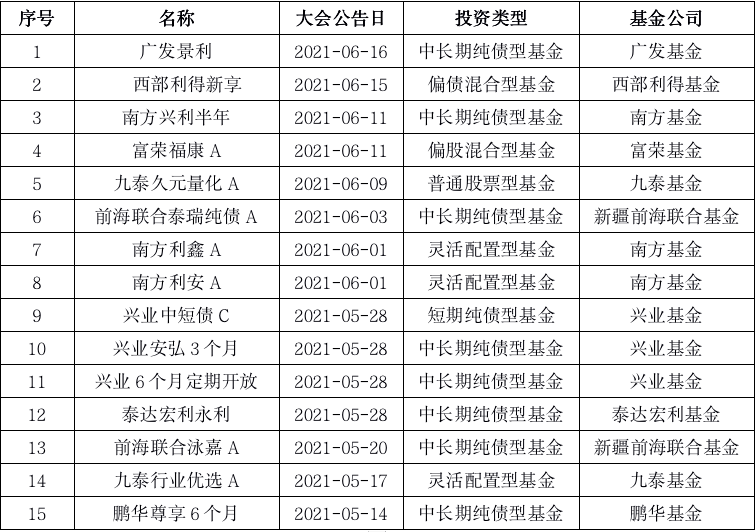 | 序号 | 名称 | 大会公告日 | 投资类型 | 基金公司 |
|---|---|---|---|---|
| 1 | 广发景利 | 2021-06-16 | 中长期纯债型基金 | 广发基金 |
| 2 | 西部利得新享 | 2021-06-15 | 偏债混合型基金 | 西部利得基金 |
| 3 | 南方兴利半年 | 2021-06-11 | 中长期纯债型基金 | 南方基金 |
| 4 | 富荣福康A | 2021-06-11 | 偏股混合型基金 | 富荣基金 |
| 5 | 九泰久元量化A | 2021-06-09 | 普通股票型基金 | 九泰基金 |
| 6 | 前海联合泰瑞纯债A | 2021-06-03 | 中长期纯债型基金 | 新疆前海联合基金 |
| 7 | 南方利鑫A | 2021-06-01 | 灵活配置型基金 | 南方基金 |
| 8 | 南方利安A | 2021-06-01 | 灵活配置型基金 | 南方基金 |
| 9 | 兴业中短债C | 2021-05-28 | 短期纯债型基金 | 兴业基金 |
| 10 | 兴业安弘3个月 | 2021-05-28 | 中长期纯债型基金 | 兴业基金 |
| 11 | 兴业6个月定期开放 | 2021-05-28 | 中长期纯债型基金 | 兴业基金 |
| 12 | 泰达宏利永利 | 2021-05-28 | 中长期纯债型基金 | 泰达宏利基金 |
| 13 | 前海联合泳嘉A | 2021-05-20 | 中长期纯债型基金 | 新疆前海联合基金 |
| 14 | 九泰行业优选A | 2021-05-17 | 灵活配置型基金 | 九泰基金 |
| 15 | 鹏华尊享6个月 | 2021-05-14 | 中长期纯债型基金 | 鹏华基金 |